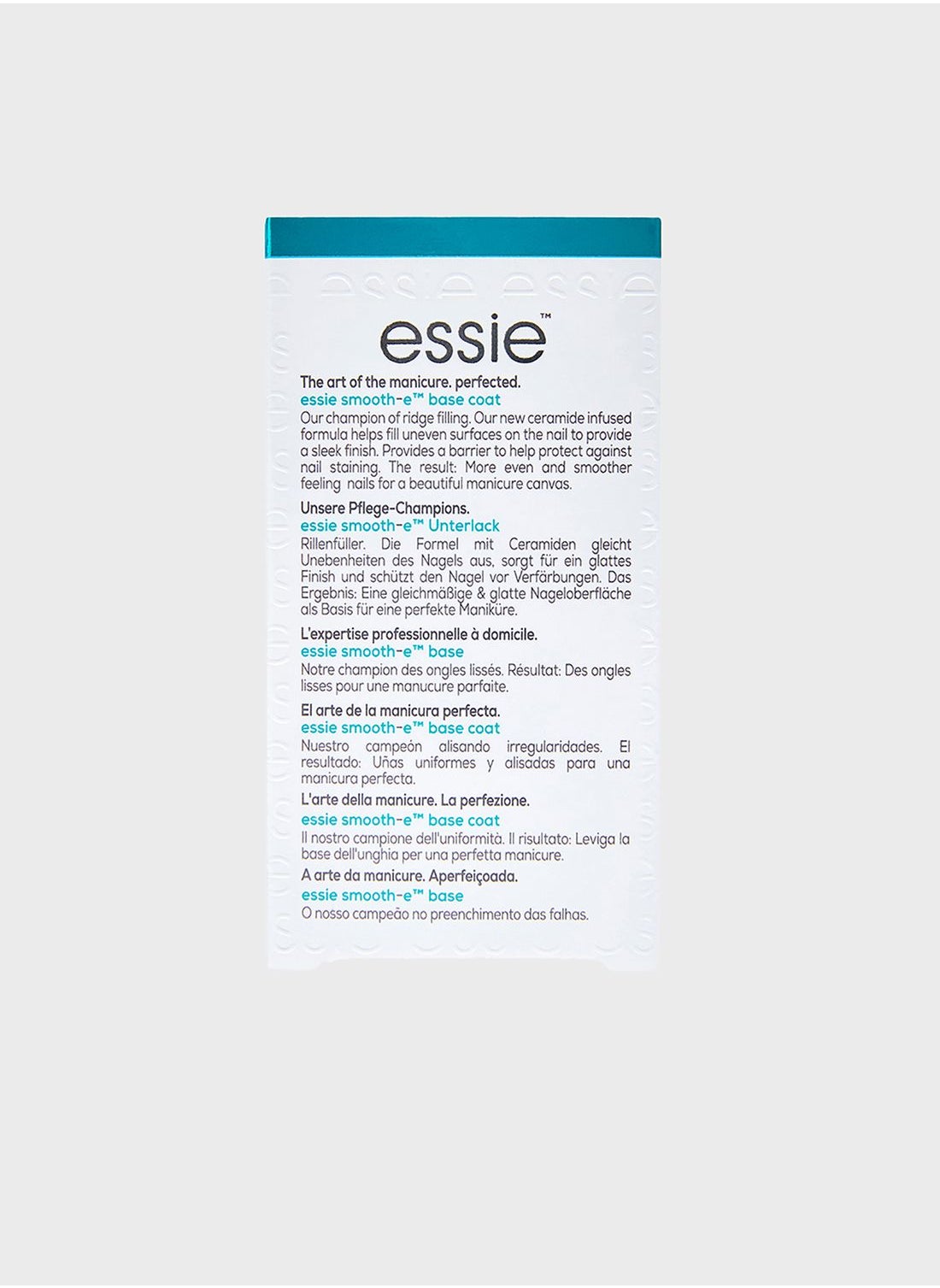 essie™

The art of the manicure. perfected.
essie smooth-e™ base coat
Our champion of ridge filling. Our new ceramide infused formula helps fill uneven surfaces on the nail to provide a sleek finish. Provides a barrier to help protect against nail staining. The result: More even and smoother feeling nails for a beautiful manicure canvas.

Unsere Pflege-Champions.
essie smooth-e™ Unterlack
Rillenfüller. Die Formel mit Ceramiden gleicht Unebenheiten des Nagels aus, sorgt für ein glattes Finish und schützt den Nagel vor Verfärbungen. Das Ergebnis: Eine gleichmäßige & glatte Nageloberfläche als Basis für eine perfekte Maniküre.

L'expertise professionnelle à domicile.
essie smooth-e™ base
Notre champion des ongles lissés. Résultat: Des ongles lisses pour une manucure parfaite.

El arte de la manicura perfecta.
essie smooth-e™ base coat
Nuestro campeón alisando irregularidades. El resultado: Uñas uniformes y alisadas para una manicura perfecta.

L'arte della manicure. La perfezione.
essie smooth-e™ base coat
Il nostro campione dell'uniformità. Il risultato: Leviga la base dell'unghia per una perfetta manicure.

A arte da manicure. Aperfeiçoada.
essie smooth-e™ base
O nosso campeão no preenchimento das falhas.